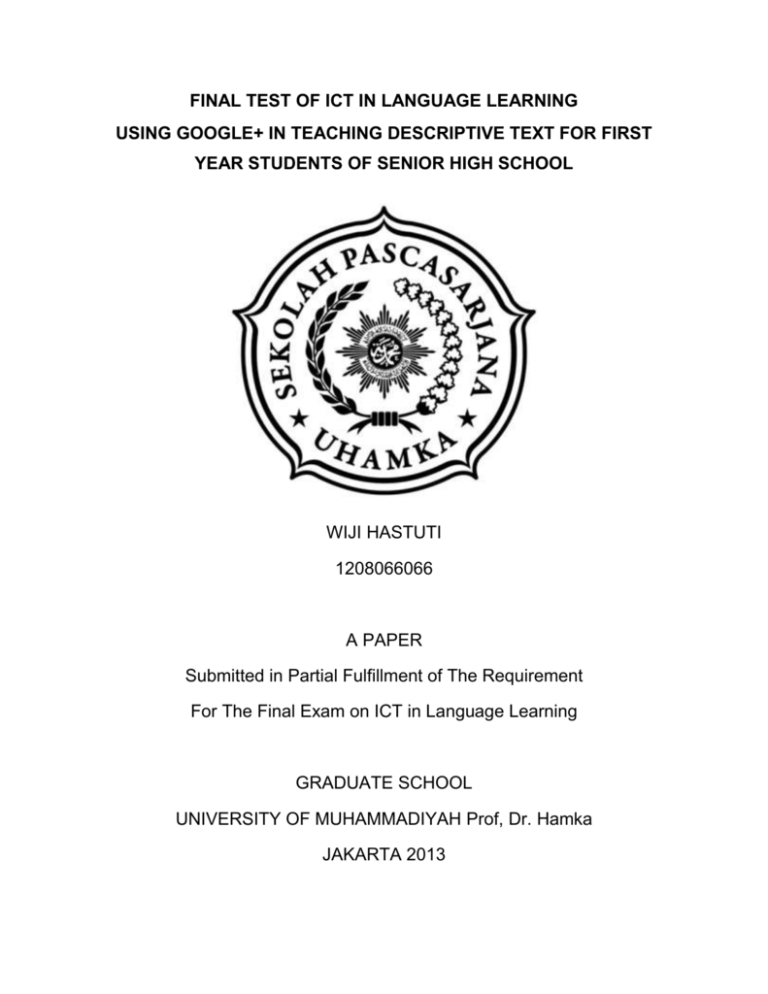 FINAL TEST OF ICT IN LANGUAGE LEARNING
USING GOOGLE+ IN TEACHING DESCRIPTIVE TEXT FOR FIRST YEAR STUDENTS OF SENIOR HIGH SCHOOL

SEKOLAH PASCASARJANA
UHAMKA

WIJI HASTUTI
1208066066

A PAPER
Submitted in Partial Fulfillment of The Requirement
For The Final Exam on ICT in Language Learning

GRADUATE SCHOOL
UNIVERSITY OF MUHAMMADIYAH Prof, Dr. Hamka
JAKARTA 2013